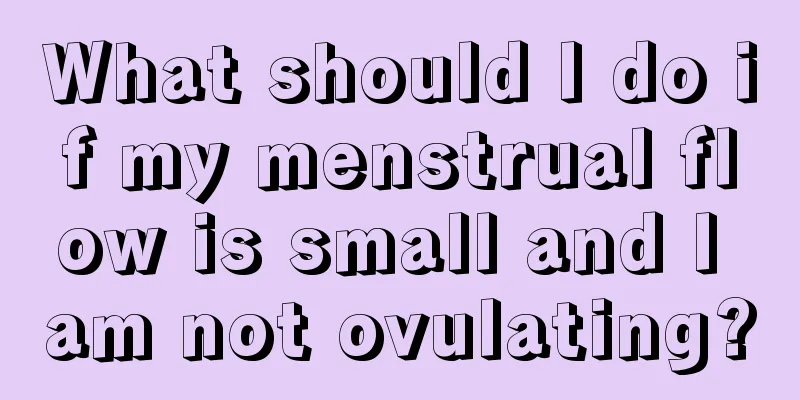 What should I do if my menstrual flow is small and I am not ovulating?